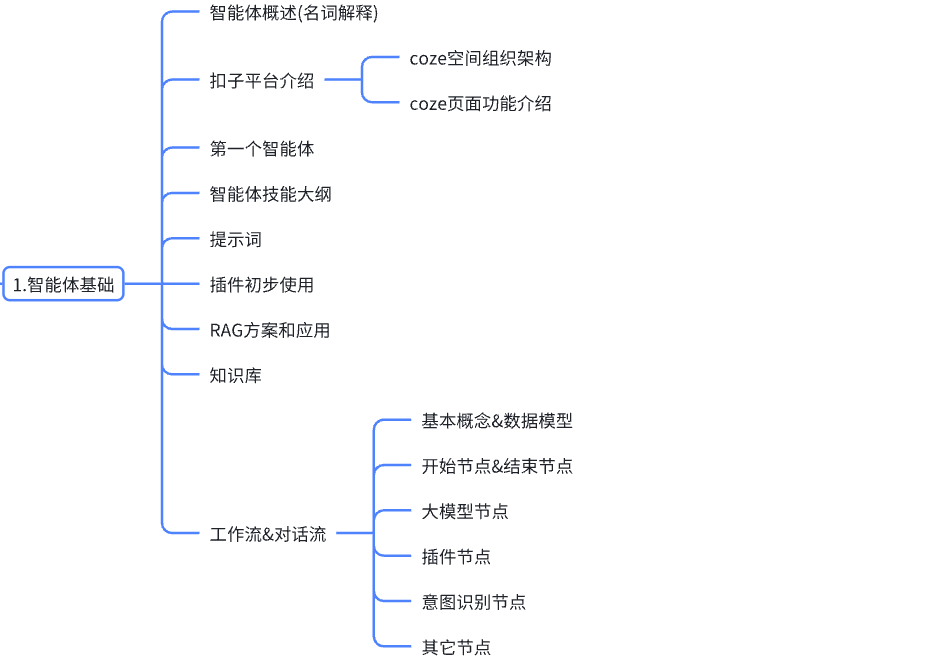 1.智能体基础

智能体概述(名词解释)

扣子平台介绍

coze空间组织架构

coze页面功能介绍

第一个智能体

智能体技能大纲

提示词

插件初步使用

RAG方案和应用

知识库

工作流&对话流

基本概念&数据模型

开始节点&结束节点

大模型节点

插件节点

意图识别节点

其它节点